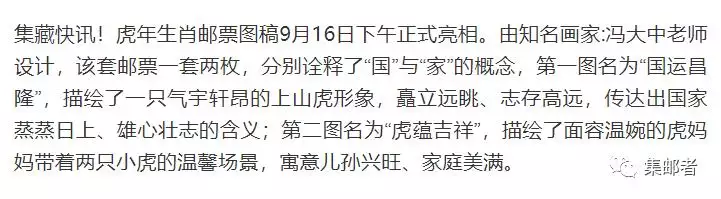 集藏快讯！虎年生肖邮票图稿9月16日下午正式亮相。由知名画家:冯大中老师设计，该套邮票一套两枚，分别诠释了“国”与“家”的概念，第一图名为“国运昌隆”，描绘了一只气宇轩昂的上山虎形象，矗立远眺、志存高远，传达出国家蒸蒸日上、雄心壮志的含义；第二图名为“虎蕴吉祥”，描绘了面容温婉的虎妈妈带着两只小虎的温馨场景，寓意儿孙兴旺、家庭美满。

集邮者